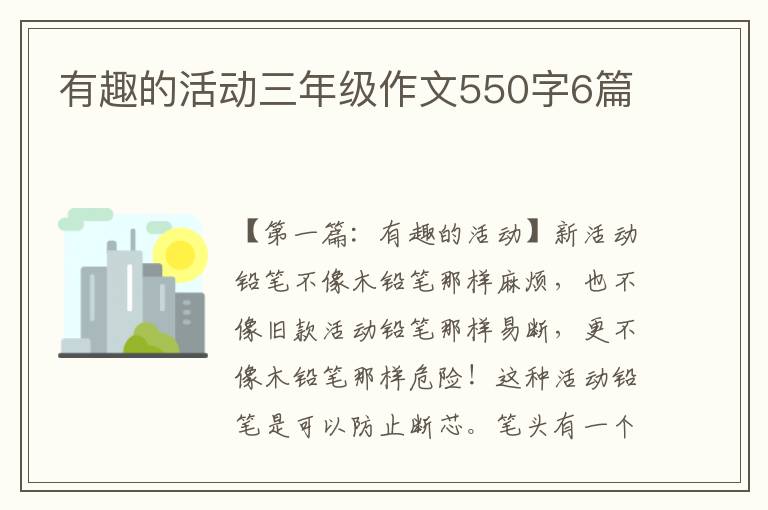 有趣的活动三年级作文550字6篇

【第一篇：有趣的活动】新活动铅笔不像木铅笔那样麻烦，也不像旧款活动铅笔那样易断，更不像木铅笔那样危险！这种活动铅笔是可以防止断芯。笔头有一个